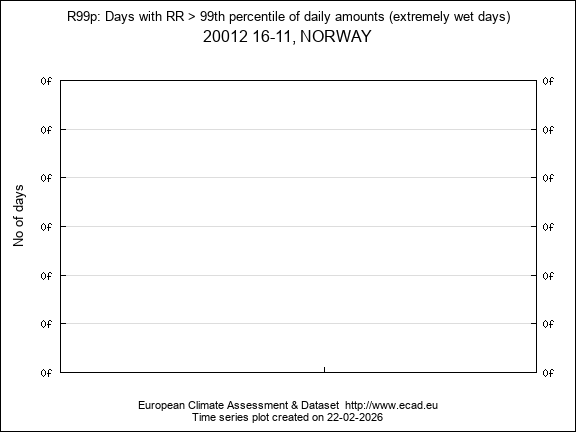 R99p: Days with RR > 99th percentile of daily amounts (extremely wet days)
20012 16-11, NORWAY

No of days

0f
0f
0f
0f
0f
0f
0f

0f
0f
0f
0f
0f
0f
0f

European Climate Assessment & Dataset http://www.ecad.eu
Time series plot created on 22-02-2026